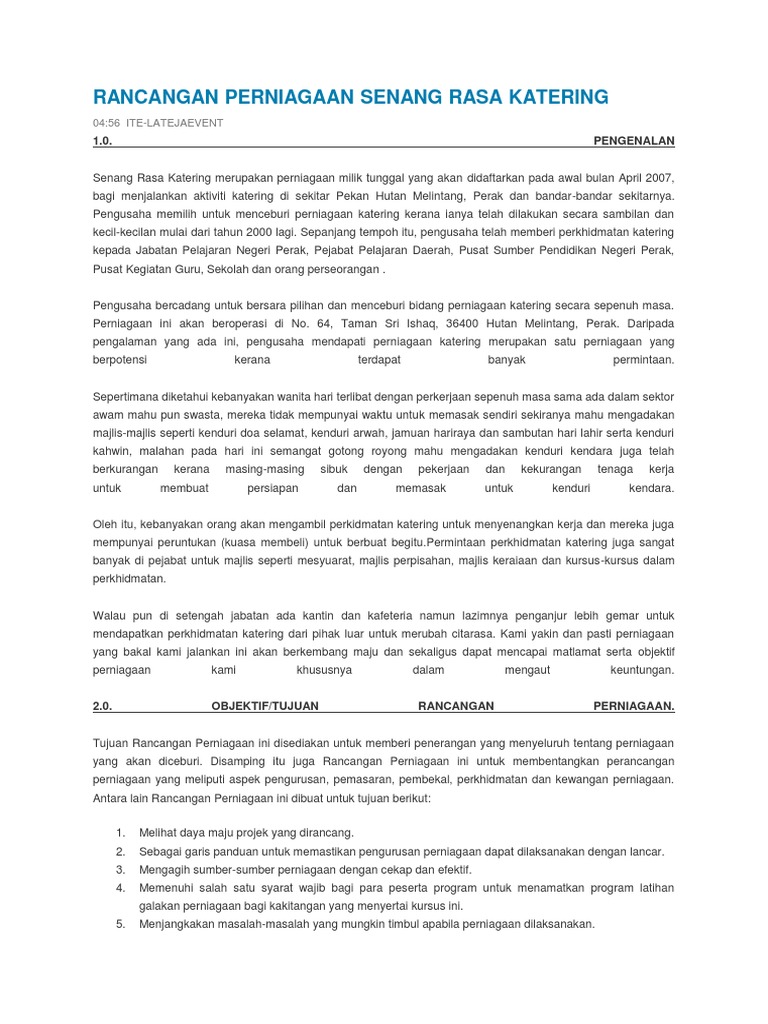 RANCANGAN PERNIAGAAN SENANG RASA KATERING

04:56 ITE-LATEJAEVENT

1.0. PENGENALAN

Senang Rasa Katering merupakan perniagaan milik tunggal yang akan didaftarkan pada awal bulan April 2007, bagi menjalankan aktiviti katering di sekitar Pekan Hutan Melintang, Perak dan bandar-bandar sekitarnya. Pengusaha memilih untuk menceburi perniagaan katering kerana ianya telah dilakukan secara sambilan dan kecil-kecilan mulai dari tahun 2000 lagi. Sepanjang tempoh itu, pengusaha telah memberi perkhidmatan katering kepada Jabatan Pelajaran Negeri Perak, Pejabat Pelajaran Daerah, Pusat Sumber Pendidikan Negeri Perak, Pusat Kegiatan Guru, Sekolah dan orang perseorangan .

Pengusaha bercadang untuk bersara pilihan dan menceburi bidang perniagaan katering secara sepenuh masa. Perniagaan ini akan beroperasi di No. 64, Taman Sri Ishaq, 36400 Hutan Melintang, Perak. Daripada pengalaman yang ada ini, pengusaha mendapati perniagaan katering merupakan satu perniagaan yang berpotensi kerana terdapat banyak permintaan.

Sepertimana diketahui kebanyakan wanita hari terlibat dengan perkerjaan sepenuh masa sama ada dalam sektor awam mahu pun swasta, mereka tidak mempunyai waktu untuk memasak sendiri sekiranya mahu mengadakan majlis-majlis seperti kenduri doa selamat, kenduri arwah, jamuan hariraya dan sambutan hari lahir serta kenduri kahwin, malahan pada hari ini semangat gotong royong mahu mengadakan kenduri kendara juga telah berkurangan kerana masing-masing sibuk dengan pekerjaan dan kekurangan tenaga kerja untuk membuat persiapan dan memasak untuk kenduri kendara.

Oleh itu, kebanyakan orang akan mengambil perkidmatan katering untuk menyenangkan kerja dan mereka juga mempunyai peruntukan (kuasa membeli) untuk berbuat begitu.Permintaan perkhidmatan katering juga sangat banyak di pejabat untuk majlis seperti mesyuarat, majlis perpisahan, majlis keraiaan dan kursus-kursus dalam perkhidmatan.

Walau pun di setengah jabatan ada kantin dan kafeteria namun lazimnya penganjur lebih gemar untuk mendapatkan perkhidmatan katering dari pihak luar untuk merubah citarasa. Kami yakin dan pasti perniagaan yang bakal kami jalankan ini akan berkembang maju dan sekaligus dapat mencapai matlamat serta objektif perniagaan kami khususnya dalam mengaut keuntungan.

2.0. OBJEKTIF/TUJUAN RANCANGAN PERNIAGAAN.

Tujuan Rancangan Perniagaan ini disediakan untuk memberi penerangan yang menyeluruh tentang perniagaan yang akan diceburi. Disamping itu juga Rancangan Perniagaan ini untuk membentangkan perancangan perniagaan yang meliputi aspek pengurusan, pemasaran, pembekal, perkhidmatan dan kewangan perniagaan. Antara lain Rancangan Perniagaan ini dibuat untuk tujuan berikut:

1. Melihat daya maju projek yang dirancang.
2. Sebagai garis panduan untuk memastikan pengurusan perniagaan dapat dilaksanakan dengan lancar.
3. Mengagih sumber-sumber perniagaan dengan cekap dan efektif.
4. Memenuhi salah satu syarat wajib bagi para peserta program untuk menamatkan program latihan galakan perniagaan bagi kakitangan yang menyertai kursus ini.
5. Menjangkakan masalah-masalah yang mungkin timbul apabila perniagaan dilaksanakan.